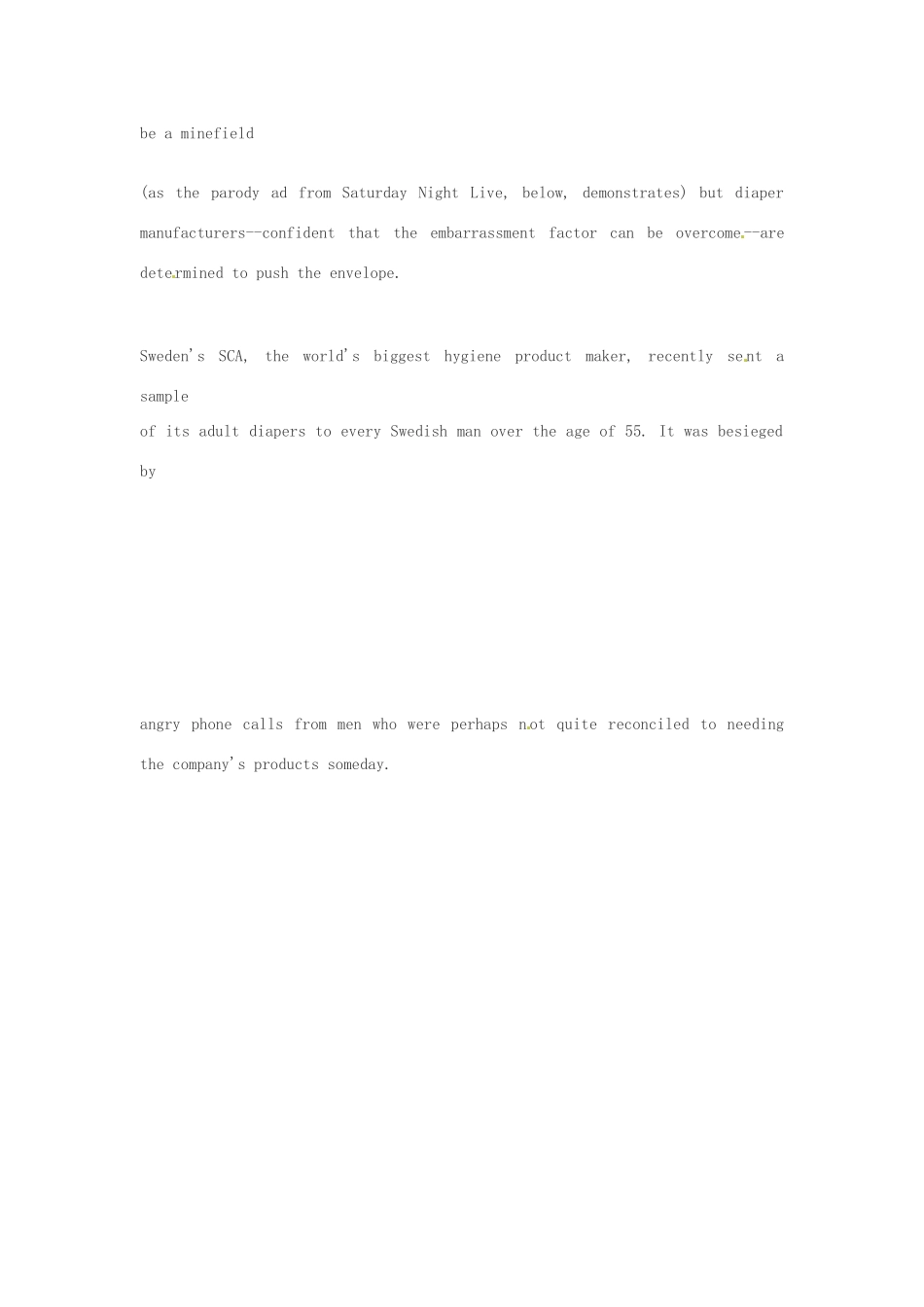 be a minefield

(as the parody ad from Saturday Night Live, below, demonstrates) but diaper manufacturers--confident that the embarrassment factor can be overcome--are determined to push the envelope.

Sweden's SCA, the world's biggest hygiene product maker, recently sent a sample
of its adult diapers to every Swedish man over the age of 55. It was besieged by

angry phone calls from men who were perhaps not quite reconciled to needing the company's products someday.